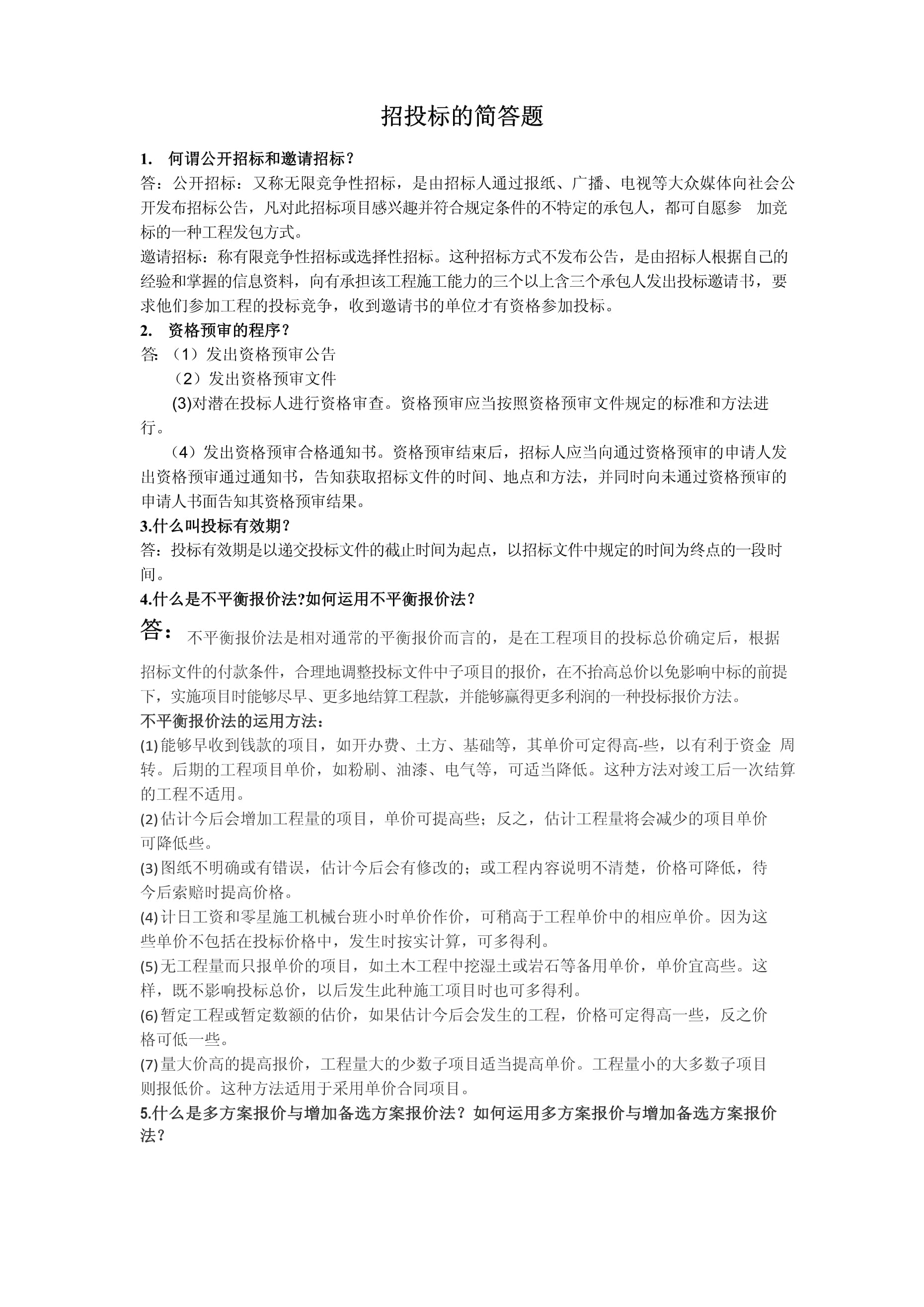 招投标的简答题

1. 何谓公开招标和邀请招标？

答：公开招标：又称无限竞争性招标，是由招标人通过报纸、广播、电视等大众媒体向社会公开发布招标公告，凡对此招标项目感兴趣并符合规定条件的不特定的承包人，都可自愿参 加竞标的一种工程发包方式。

邀请招标：称有限竞争性招标或选择性招标。这种招标方式不发布公告，是由招标人根据自己的经验和掌握的信息资料，向有承担该工程施工能力的三个以上含三个承包人发出投标邀请书，要求他们参加工程的投标竞争，收到邀请书的单位才有资格参加投标。

2. 资格预审的程序？

答:（1）发出资格预审公告

（2）发出资格预审文件

(3)对潜在投标人进行资格审查。资格预审应当按照资格预审文件规定的标准和方法进行。

（4）发出资格预审合格通知书。资格预审结束后，招标人应当向通过资格预审的申请人发出资格预审通过通知书，告知获取招标文件的时间、地点和方法，并同时向未通过资格预审的申请人书面告知其资格预审结果。

3.什么叫投标有效期？

答：投标有效期是以递交投标文件的截止时间为起点，以招标文件中规定的时间为终点的一段时间。

4.什么是不平衡报价法?如何运用不平衡报价法？

答： 不平衡报价法是相对通常的平衡报价而言的，是在工程项目的投标总价确定后，根据招标文件的付款条件，合理地调整投标文件中子项目的报价，在不抬高总价以免影响中标的前提下，实施项目时能够尽早、更多地结算工程款，并能够赢得更多利润的一种投标报价方法。

不平衡报价法的运用方法：

(1)能够早收到钱款的项目，如开办费、土方、基础等，其单价可定得高-些，以有利于资金 周转。后期的工程项目单价，如粉刷、油漆、电气等，可适当降低。这种方法对竣工后一次结算的工程不适用。

(2)估计今后会增加工程量的项目，单价可提高些；反之，估计工程量将会减少的项目单价可降低些。

(3)图纸不明确或有错误，估计今后会有修改的；或工程内容说明不清楚，价格可降低，待今后索赔时提高价格。

(4)计日工资和零星施工机械台班小时单价作价，可稍高于工程单价中的相应单价。因为这些单价不包括在投标价格中，发生时按实计算，可多得利。

(5)无工程量而只报单价的项目，如土木工程中挖湿土或岩石等备用单价，单价宜高些。这样，既不影响投标总价，以后发生此种施工项目时也可多得利。

(6)暂定工程或暂定数额的估价，如果估计今后会发生的工程，价格可定得高一些，反之价格可低一些。

(7)量大价高的提高报价，工程量大的少数子项目适当提高单价。工程量小的大多数子项目则报低价。这种方法适用于采用单价合同项目。

5.什么是多方案报价与增加备选方案报价法？如何运用多方案报价与增加备选方案报价法？